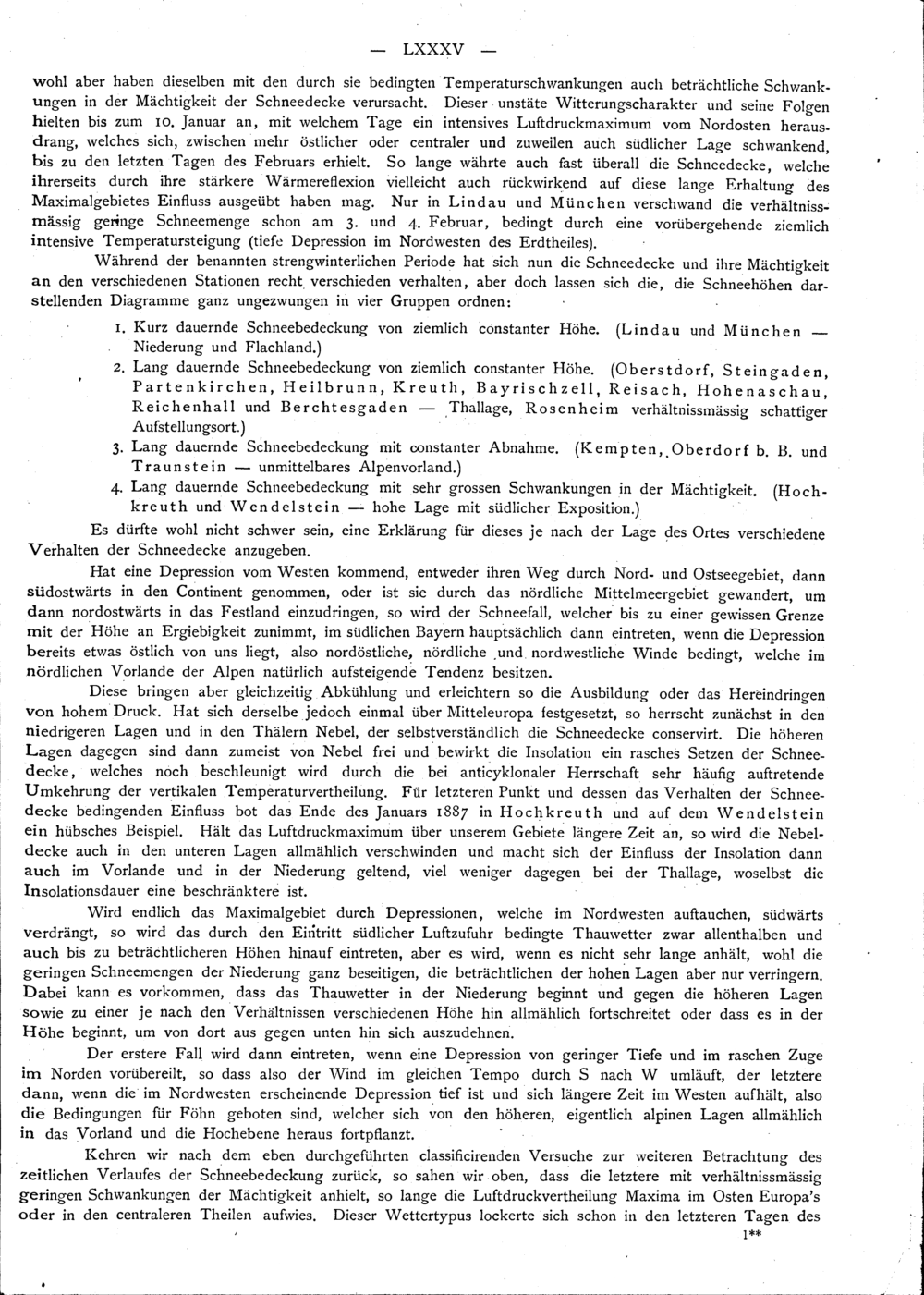 — LXXXV —

wohl aber haben dieselben mit den durch sie bedingten Temperaturschwankungen auch beträchtliche Schwankungen in der Mächtigkeit der Schneedecke verursacht. Dieser unstäte Witterungscharakter und seine Folgen hielten bis zum 10. Januar an, mit welchem Tage ein intensives Luftdruckmaximum vom Nordosten herausdrang, welches sich, zwischen mehr östlicher oder centraler und zuweilen auch südlicher Lage schwankend, bis zu den letzten Tagen des Februars erhielt. So lange währte auch fast überall die Schneedecke, welche ihrerseits durch ihre stärkere Wärmereflexion vielleicht auch rückwirkend auf diese lange Erhaltung des Maximalgebietes Einfluss ausgeübt haben mag. Nur in Lindau und München verschwand die verhältnissmässig geringe Schneemenge schon am 3. und 4. Februar, bedingt durch eine vorübergehende ziemlich intensive Temperatursteigung (tiefe Depression im Nordwesten des Erdtheiles).

Während der benannten strengwinterlichen Periode hat sich nun die Schneedecke und ihre Mächtigkeit an den verschiedenen Stationen recht verschieden verhalten, aber doch lassen sich die, die Schneehöhen darstellenden Diagramme ganz ungezwungen in vier Gruppen ordnen:

1. Kurz dauernde Schneebedeckung von ziemlich constanter Höhe. (Lindau und München — Niederung und Flachland.)
2. Lang dauernde Schneebedeckung von ziemlich constanter Höhe. (Oberstdorf, Steingaden, Partenkirchen, Heilbrunn, Kreuth, Bayrischzell, Reisach, Hohenaschau, Reichenhall und Berchtesgaden — Thallage, Rosenheim verhältnissmässig schattiger Aufstellungsort.)
3. Lang dauernde Schneebedeckung mit constanter Abnahme. (Kempten, Oberdorf b. B. und Traunstein — unmittelbares Alpenvorland.)
4. Lang dauernde Schneebedeckung mit sehr grossen Schwankungen in der Mächtigkeit. (Hochkreuth und Wendelstein — hohe Lage mit südlicher Exposition.)

Es dürfte wohl nicht schwer sein, eine Erklärung für dieses je nach der Lage des Ortes verschiedene Verhalten der Schneedecke anzugeben.

Hat eine Depression vom Westen kommend, entweder ihren Weg durch Nord- und Ostseegebiet, dann südostwärts in den Continent genommen, oder ist sie durch das nördliche Mittelmeergebiet gewandert, um dann nordostwärts in das Festland einzudringen, so wird der Schneefall, welcher bis zu einer gewissen Grenze mit der Höhe an Ergiebigkeit zunimmt, im südlichen Bayern hauptsächlich dann eintreten, wenn die Depression bereits etwas östlich von uns liegt, also nordöstliche, nördliche und nordwestliche Winde bedingt, welche im nördlichen Vorlande der Alpen natürlich aufsteigende Tendenz besitzen.

Diese bringen aber gleichzeitig Abkühlung und erleichtern so die Ausbildung oder das Hereindringen von hohem Druck. Hat sich derselbe jedoch einmal über Mitteleuropa festgesetzt, so herrscht zunächst in den niedrigeren Lagen und in den Thälern Nebel, der selbstverständlich die Schneedecke conservirt. Die höheren Lagen dagegen sind dann zumeist von Nebel frei und bewirkt die Insolation ein rasches Setzen der Schneedecke, welches noch beschleunigt wird durch die bei anticyklonaler Herrschaft sehr häufig auftretende Umkehrung der vertikalen Temperaturvertheilung. Für letzteren Punkt und dessen das Verhalten der Schneedecke bedingenden Einfluss bot das Ende des Januars 1887 in Hochkreuth und auf dem Wendelstein ein hübsches Beispiel. Hält das Luftdruckmaximum über unserem Gebiete längere Zeit an, so wird die Nebeldecke auch in den unteren Lagen allmählich verschwinden und macht sich der Einfluss der Insolation dann auch im Vorlande und in der Niederung geltend, viel weniger dagegen bei der Thallage, woselbst die Insolationsdauer eine beschränktere ist.

Wird endlich das Maximalgebiet durch Depressionen, welche im Nordwesten auftauchen, südwärts verdrängt, so wird das durch den Eintritt südlicher Luftzufuhr bedingte Thauwetter zwar allenthalben und auch bis zu beträchtlicheren Höhen hinauf eintreten, aber es wird, wenn es nicht sehr lange anhält, wohl die geringen Schneemengen der Niederung ganz beseitigen, die beträchtlichen der hohen Lagen aber nur verringern. Dabei kann es vorkommen, dass das Thauwetter in der Niederung beginnt und gegen die höheren Lagen sowie zu einer je nach den Verhältnissen verschiedenen Höhe hin allmählich fortschreitet oder dass es in der Höhe beginnt, um von dort aus gegen unten hin sich auszudehnen.

Der erstere Fall wird dann eintreten, wenn eine Depression von geringer Tiefe und im raschen Zuge im Norden vorübereilt, so dass also der Wind im gleichen Tempo durch S nach W umläuft, der letztere dann, wenn die im Nordwesten erscheinende Depression tief ist und sich längere Zeit im Westen aufhält, also die Bedingungen für Föhn geboten sind, welcher sich von den höheren, eigentlich alpinen Lagen allmählich in das Vorland und die Hochebene heraus fortpflanzt.

Kehren wir nach dem eben durchgeführten classificirenden Versuche zur weiteren Betrachtung des zeitlichen Verlaufes der Schneebedeckung zurück, so sahen wir oben, dass die letztere mit verhältnissmässig geringen Schwankungen der Mächtigkeit anhielt, so lange die Luftdruckvertheilung Maxima im Osten Europa's oder in den centraleren Theilen aufwies. Dieser Wettertypus lockerte sich schon in den letzteren Tagen des

1**